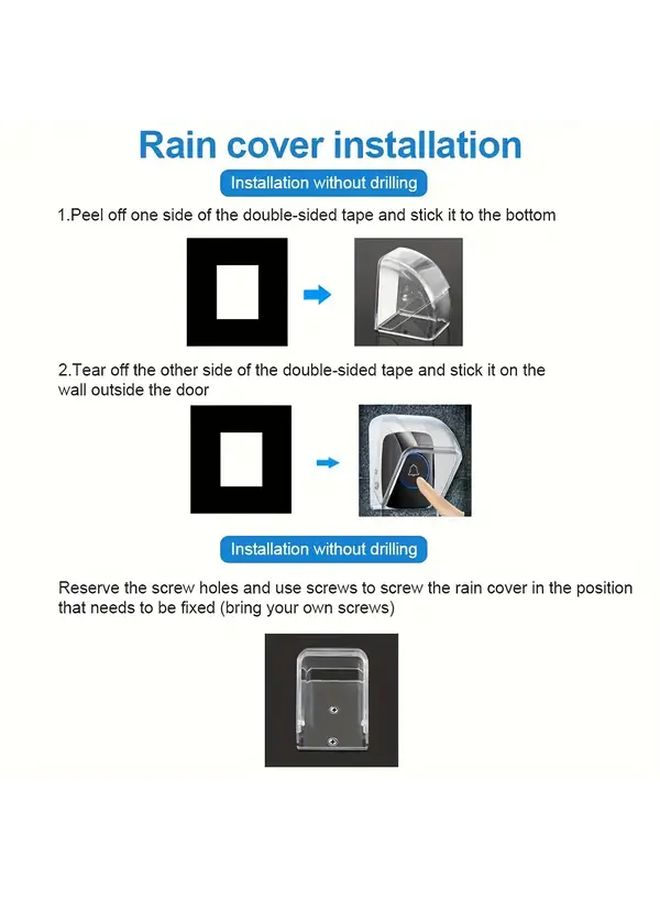 Rain cover installation

Installation without drilling

1.Peel off one side of the double-sided tape and stick it to the bottom

2.Tear off the other side of the double-sided tape and stick it on the wall outside the door

Installation without drilling

Reserve the screw holes and use screws to screw the rain cover in the position that needs to be fixed (bring your own screws)